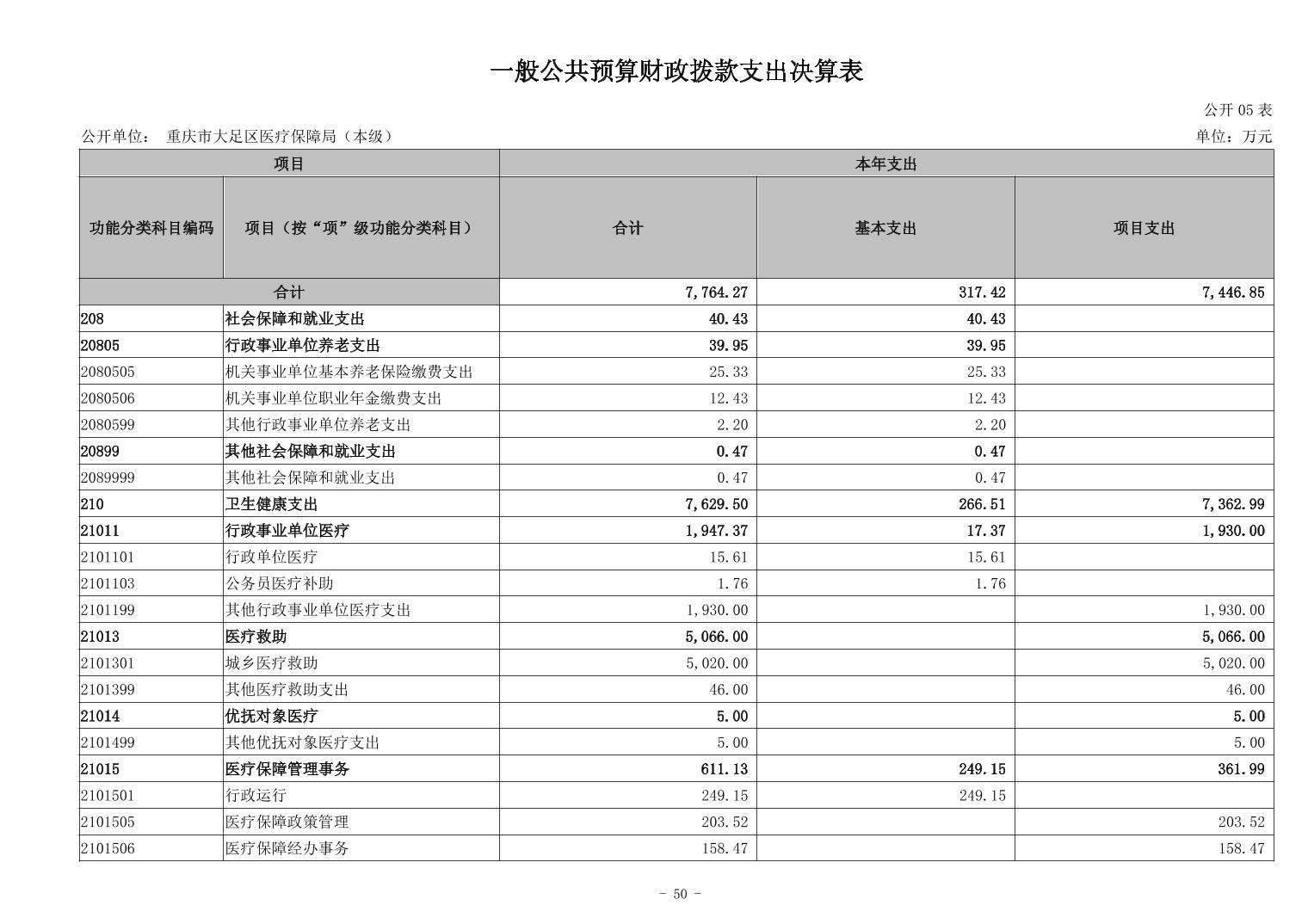 一般公共预算财政拨款支出决算表

公开 05 表

公开单位： 重庆市大足区医疗保障局（本级）

单位：万元

| 项目 | | 本年支出 | | |
|---|---|---|---|---|
| 功能分类科目编码 | 项目（按“项”级功能分类科目） | 合计 | 基本支出 | 项目支出 |
| 合计 | | 7,764.27 | 317.42 | 7,446.85 |
| 208 | 社会保障和就业支出 | 40.43 | 40.43 | |
| 20805 | 行政事业单位养老支出 | 39.95 | 39.95 | |
| 2080505 | 机关事业单位基本养老保险缴费支出 | 25.33 | 25.33 | |
| 2080506 | 机关事业单位职业年金缴费支出 | 12.43 | 12.43 | |
| 2080599 | 其他行政事业单位养老支出 | 2.20 | 2.20 | |
| 20899 | 其他社会保障和就业支出 | 0.47 | 0.47 | |
| 2089999 | 其他社会保障和就业支出 | 0.47 | 0.47 | |
| 210 | 卫生健康支出 | 7,629.50 | 266.51 | 7,362.99 |
| 21011 | 行政事业单位医疗 | 1,947.37 | 17.37 | 1,930.00 |
| 2101101 | 行政单位医疗 | 15.61 | 15.61 | |
| 2101103 | 公务员医疗补助 | 1.76 | 1.76 | |
| 2101199 | 其他行政事业单位医疗支出 | 1,930.00 | | 1,930.00 |
| 21013 | 医疗救助 | 5,066.00 | | 5,066.00 |
| 2101301 | 城乡医疗救助 | 5,020.00 | | 5,020.00 |
| 2101399 | 其他医疗救助支出 | 46.00 | | 46.00 |
| 21014 | 优抚对象医疗 | 5.00 | | 5.00 |
| 2101499 | 其他优抚对象医疗支出 | 5.00 | | 5.00 |
| 21015 | 医疗保障管理事务 | 611.13 | 249.15 | 361.99 |
| 2101501 | 行政运行 | 249.15 | 249.15 | |
| 2101505 | 医疗保障政策管理 | 203.52 | | 203.52 |
| 2101506 | 医疗保障经办事务 | 158.47 | | 158.47 |

- 50 -